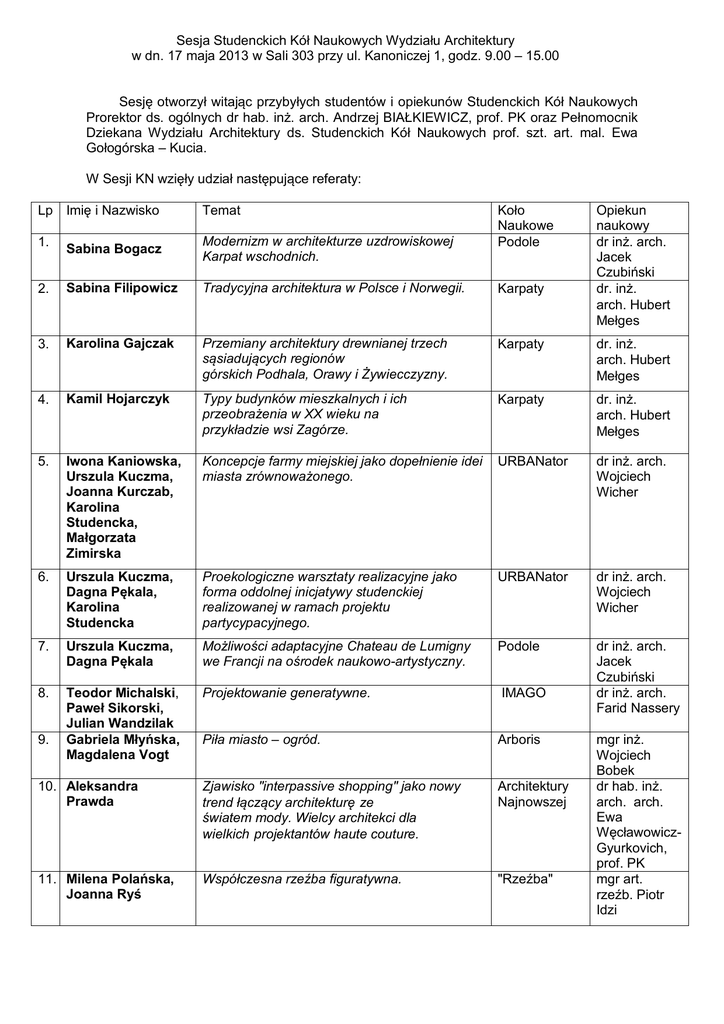 Sesja Studenckich Kół Naukowych Wydziału Architektury
w dn. 17 maja 2013 w Sali 303 przy ul. Kanoniczej 1, godz. 9.00 – 15.00

Sesję otworzył witając przybyłych studentów i opiekunów Studenckich Kół Naukowych Prorektor ds. ogólnych dr hab. inż. arch. Andrzej BIAŁKIEWICZ, prof. PK oraz Pełnomocnik Dziekana Wydziału Architektury ds. Studenckich Kół Naukowych prof. szt. art. mal. Ewa Gołogórska – Kucia.

W Sesji KN wzięły udział następujące referaty:

| Lp | Imię i Nazwisko | Temat | Koło Naukowe | Opiekun naukowy |
|---|---|---|---|---|
| 1. | Sabina Bogacz | Modernizm w architekturze uzdrowiskowej Karpat wschodnich. | Podole | dr inż. arch. Jacek Czubiński |
| 2. | Sabina Filipowicz | Tradycyjna architektura w Polsce i Norwegii. | Karpaty | dr. inż. arch. Hubert Mełges |
| 3. | Karolina Gajczak | Przemiany architektury drewnianej trzech sąsiadujących regionów górskich Podhala, Orawy i Żywiecczyzny. | Karpaty | dr. inż. arch. Hubert Mełges |
| 4. | Kamil Hojarczyk | Typy budynków mieszkalnych i ich przeobrażenia w XX wieku na przykładzie wsi Zagórze. | Karpaty | dr. inż. arch. Hubert Mełges |
| 5. | Iwona Kaniowska, Urszula Kuczma, Joanna Kurczab, Karolina Studencka, Małgorzata Zimirska | Koncepcje farmy miejskiej jako dopełnienie idei miasta zrównoważonego. | URBANator | dr inż. arch. Wojciech Wicher |
| 6. | Urszula Kuczma, Dagna Pękala, Karolina Studencka | Proekologiczne warsztaty realizacyjne jako forma oddolnej inicjatywy studenckiej realizowanej w ramach projektu partycypacyjnego. | URBANator | dr inż. arch. Wojciech Wicher |
| 7. | Urszula Kuczma, Dagna Pękala | Możliwości adaptacyjne Chateau de Lumigny we Francji na ośrodek naukowo-artystyczny. | Podole | dr inż. arch. Jacek Czubiński |
| 8. | Teodor Michalski, Paweł Sikorski, Julian Wandzilak | Projektowanie generatywne. | IMAGO | dr inż. arch. Farid Nassery |
| 9. | Gabriela Młyńska, Magdalena Vogt | Piła miasto – ogród. | Arboris | mgr inż. Wojciech Bobek |
| 10. | Aleksandra Prawda | Zjawisko "interpassive shopping" jako nowy trend łączący architekturę ze światem mody. Wielcy architekci dla wielkich projektantów haute couture. | Architektury Najnowszej | dr hab. inż. arch. arch. Ewa Węcławowicz-Gyurkovich, prof. PK |
| 11. | Milena Polańska, Joanna Ryś | Współczesna rzeźba figuratywna. | "Rzeźba" | mgr art. rzeźb. Piotr Idzi |